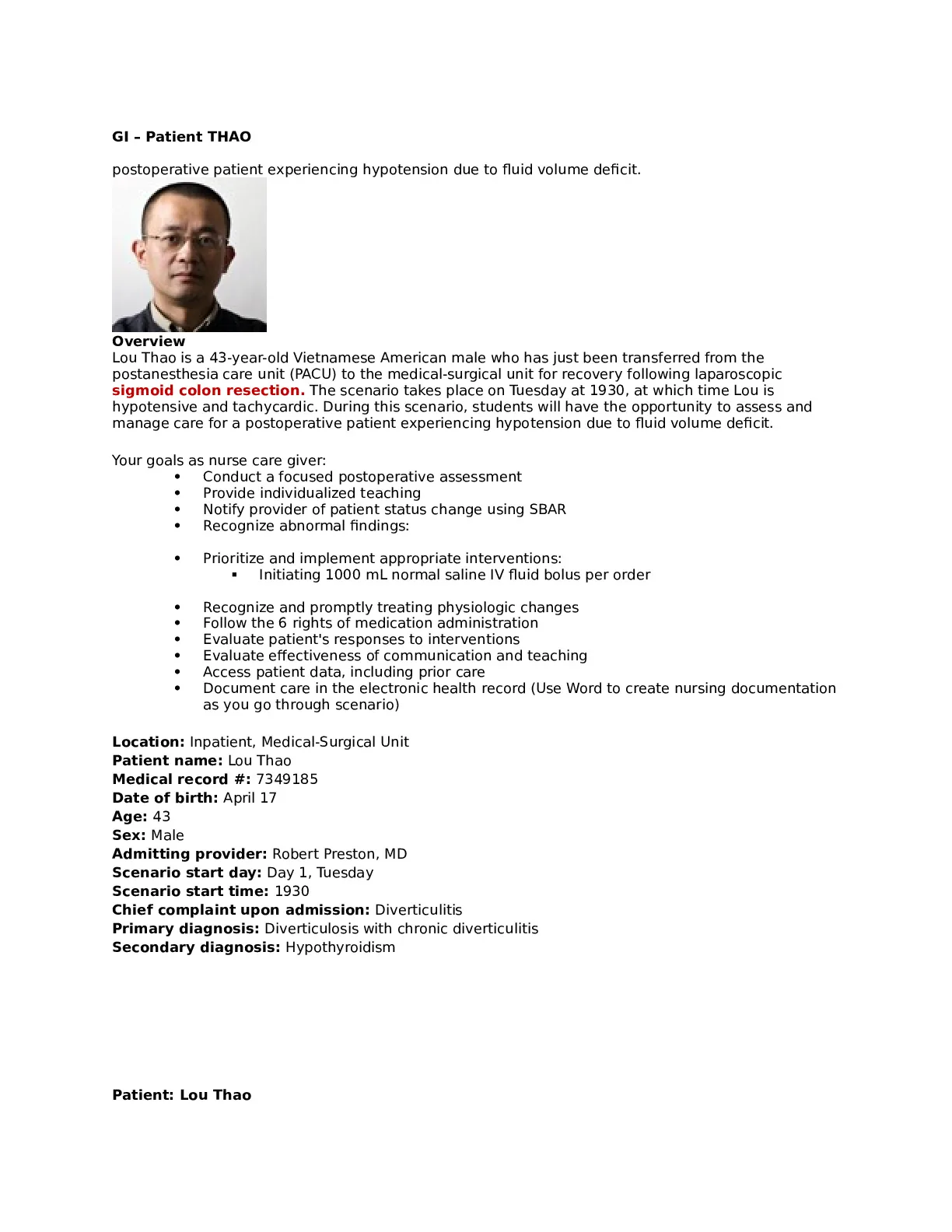 GI – Patient THAO

postoperative patient experiencing hypotension due to fluid volume deficit.

Overview
Lou Thao is a 43-year-old Vietnamese American male who has just been transferred from the postanesthesia care unit (PACU) to the medical-surgical unit for recovery following laparoscopic sigmoid colon resection. The scenario takes place on Tuesday at 1930, at which time Lou is hypotensive and tachycardic. During this scenario, students will have the opportunity to assess and manage care for a postoperative patient experiencing hypotension due to fluid volume deficit.

Your goals as nurse care giver:
- Conduct a focused postoperative assessment
- Provide individualized teaching
- Notify provider of patient status change using SBAR
- Recognize abnormal findings:

- Prioritize and implement appropriate interventions:
  - Initiating 1000 mL normal saline IV fluid bolus per order

- Recognize and promptly treating physiologic changes
- Follow the 6 rights of medication administration
- Evaluate patient's responses to interventions
- Evaluate effectiveness of communication and teaching
- Access patient data, including prior care
- Document care in the electronic health record (Use Word to create nursing documentation as you go through scenario)

Location: Inpatient, Medical-Surgical Unit
Patient name: Lou Thao
Medical record #: 7349185
Date of birth: April 17
Age: 43
Sex: Male
Admitting provider: Robert Preston, MD
Scenario start day: Day 1, Tuesday
Scenario start time: 1930
Chief complaint upon admission: Diverticulitis
Primary diagnosis: Diverticulosis with chronic diverticulitis
Secondary diagnosis: Hypothyroidism

Patient: Lou Thao